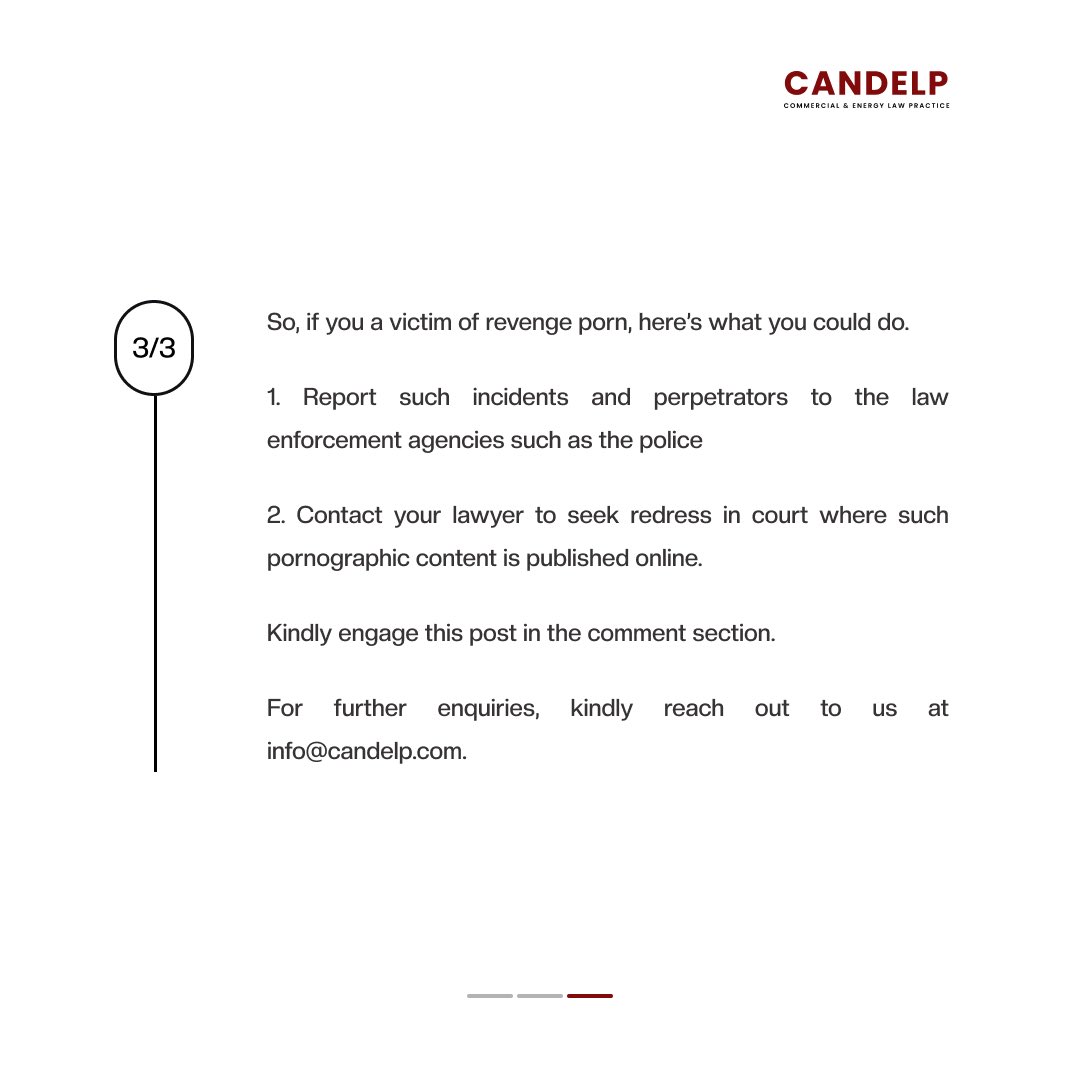 CANDELP
COMMERCIAL & ENERGY LAW PRACTICE

3/3

So, if you a victim of revenge porn, here's what you could do.

1. Report such incidents and perpetrators to the law enforcement agencies such as the police

2. Contact your lawyer to seek redress in court where such pornographic content is published online.

Kindly engage this post in the comment section.

For further enquiries, kindly reach out to us at info@candelp.com.